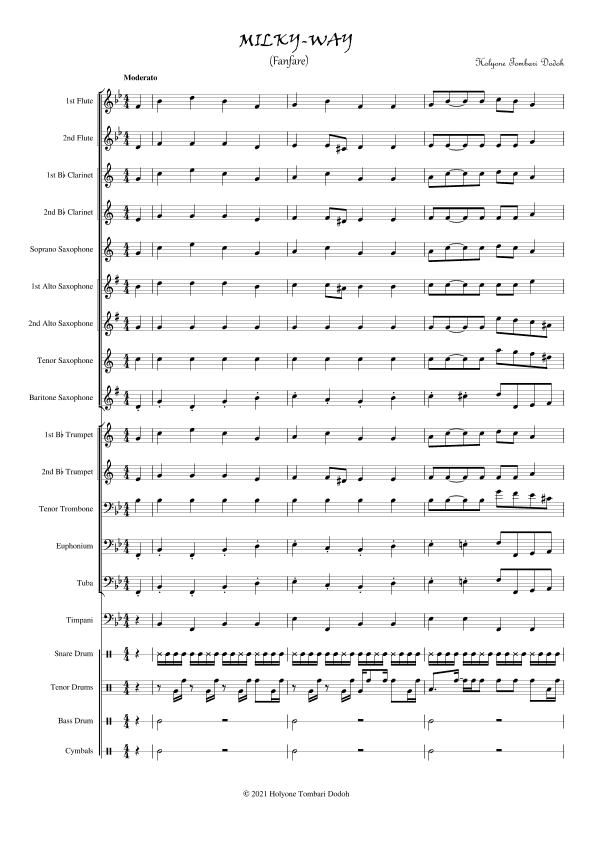 MILKY-WAY
(Fanfare)

Holyone Tombari Dodoh

Moderato

1st Flute

2nd Flute

1st B♭ Clarinet

2nd B♭ Clarinet

Soprano Saxophone

1st Alto Saxophone

2nd Alto Saxophone

Tenor Saxophone

Baritone Saxophone

1st B♭ Trumpet

2nd B♭ Trumpet

Tenor Trombone

Euphonium

Tuba

Timpani

Snare Drum

Tenor Drums

Bass Drum

Cymbals

© 2021 Holyone Tombari Dodoh